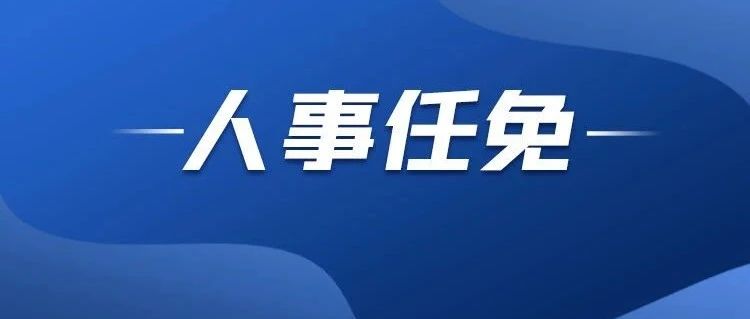 人事任免